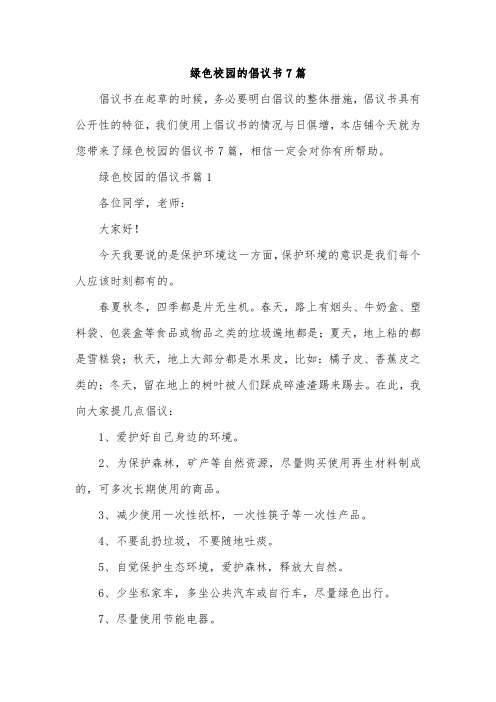 绿色校园的倡议书7篇

倡议书在起草的时候，务必要明白倡议的整体措施，倡议书具有公开性的特征，我们使用上倡议书的情况与日俱增，本店铺今天就为您带来了绿色校园的倡议书7篇，相信一定会对你有所帮助。

绿色校园的倡议书篇1

各位同学，老师：

大家好！

今天我要说的是保护环境这一方面，保护环境的意识是我们每个人应该时刻都有的。

春夏秋冬，四季都是片无生机。春天，路上有烟头、牛奶盒、塑料袋、包装盒等食品或物品之类的垃圾遍地都是；夏天，地上粘的都是雪糕袋；秋天，地上大部分都是水果皮，比如：橘子皮、香蕉皮之类的；冬天，留在地上的树叶被人们踩成碎渣渣踢来踢去。在此，我向大家提几点倡议：

1、爱护好自己身边的环境。

2、为保护森林，矿产等自然资源，尽量购买使用再生材料制成的，可多次长期使用的商品。

3、减少使用一次性纸杯，一次性筷子等一次性产品。

4、不要乱扔垃圾，不要随地吐痰。

5、自觉保护生态环境，爱护森林，释放大自然。

6、少坐私家车，多坐公共汽车或自行车，尽量绿色出行。

7、尽量使用节能电器。